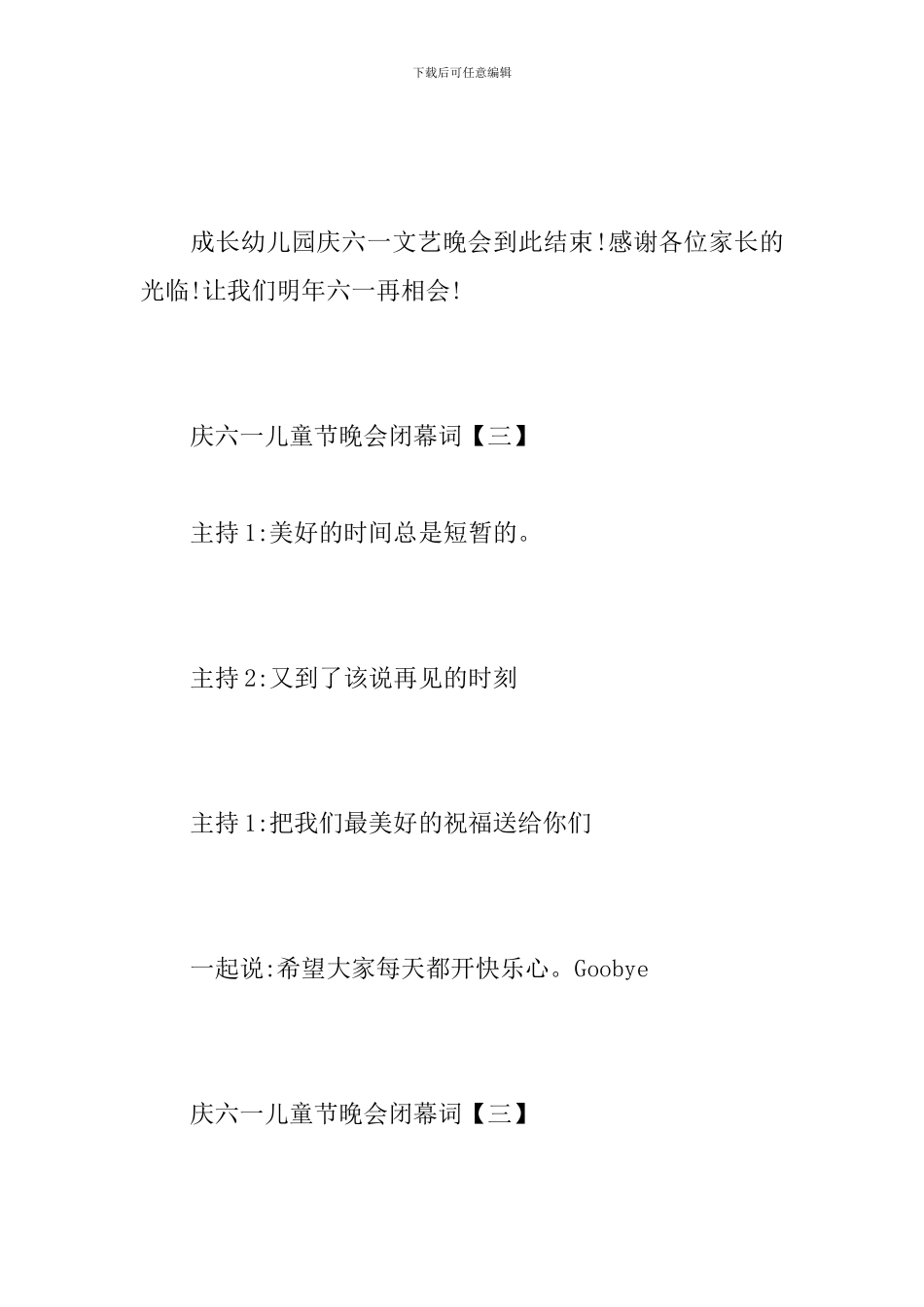 下载后可任意编辑

成长幼儿园庆六一文艺晚会到此结束!感谢各位家长的光临!让我们明年六一再相会!

庆六一儿童节晚会闭幕词【三】

主持1:美好的时间总是短暂的。

主持2:又到了该说再见的时刻

主持1:把我们最美好的祝福送给你们

一起说:希望大家每天都开快乐心。Goobye

庆六一儿童节晚会闭幕词【三】